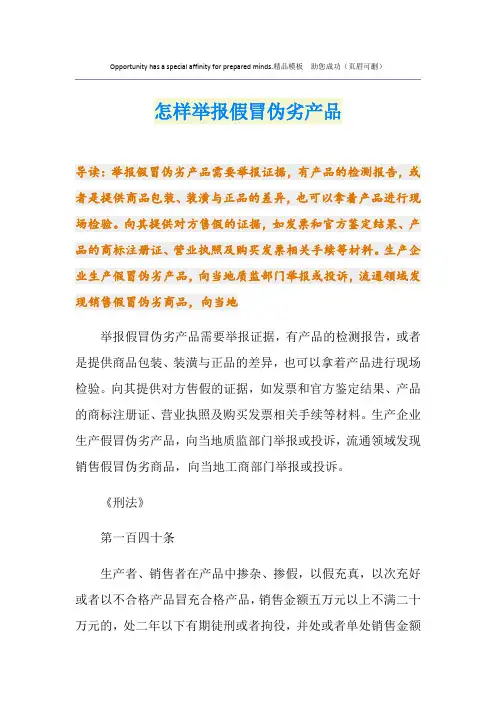 Opportunity has a special affinity for prepared minds.精品模板　助您成功（页眉可删）

怎样举报假冒伪劣产品

导读：举报假冒伪劣产品需要举报证据，有产品的检测报告，或者是提供商品包装、装潢与正品的差异，也可以拿着产品进行现场检验。向其提供对方售假的证据，如发票和官方鉴定结果、产品的商标注册证、营业执照及购买发票相关手续等材料。生产企业生产假冒伪劣产品，向当地质监部门举报或投诉，流通领域发现销售假冒伪劣商品，向当地

举报假冒伪劣产品需要举报证据，有产品的检测报告，或者是提供商品包装、装潢与正品的差异，也可以拿着产品进行现场检验。向其提供对方售假的证据，如发票和官方鉴定结果、产品的商标注册证、营业执照及购买发票相关手续等材料。生产企业生产假冒伪劣产品，向当地质监部门举报或投诉，流通领域发现销售假冒伪劣商品，向当地工商部门举报或投诉。

《刑法》

第一百四十条

生产者、销售者在产品中掺杂、掺假，以假充真，以次充好或者以不合格产品冒充合格产品，销售金额五万元以上不满二十万元的，处二年以下有期徒刑或者拘役，并处或者单处销售金额